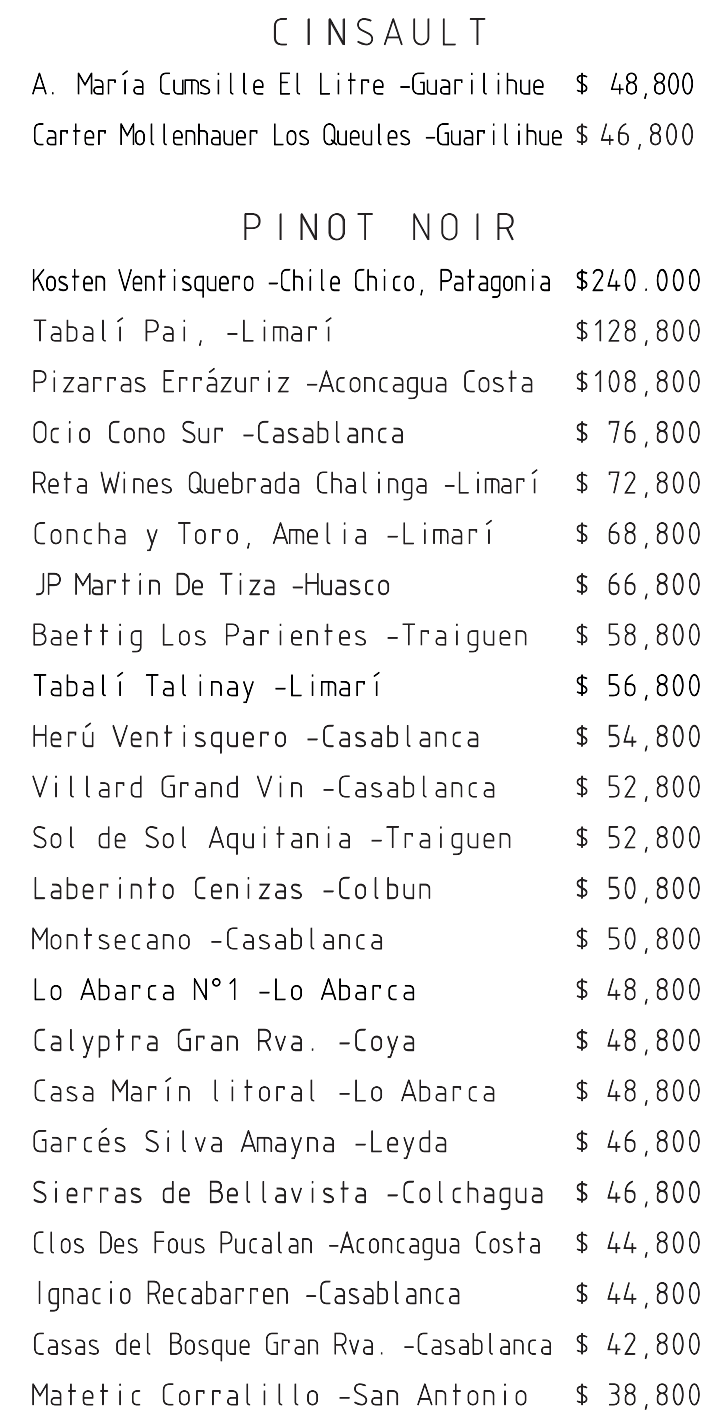 CINSAULT

A. María Cumsille El Litre -Guarilihue $ 48,800
Carter Mollenhauer Los Queules -Guarilihue $ 46,800

PINOT NOIR

Kosten Ventisquero -Chile Chico, Patagonia $240.000
Tabalí Pai, -Limarí $128,800
Pizarras Errázuriz -Aconcagua Costa $108,800
Ocio Cono Sur -Casablanca $ 76,800
Reta Wines Quebrada Chalinga -Limarí $ 72,800
Concha y Toro, Amelia -Limarí $ 68,800
JP Martin De Tiza -Huasco $ 66,800
Baettig Los Parientes -Traiguen $ 58,800
Tabalí Talinay -Limarí $ 56,800
Herú Ventisquero -Casablanca $ 54,800
Villard Grand Vin -Casablanca $ 52,800
Sol de Sol Aquitania -Traiguen $ 52,800
Laberinto Cenizas -Colbun $ 50,800
Montsecano -Casablanca $ 50,800
Lo Abarca N°1 -Lo Abarca $ 48,800
Calyptra Gran Rva. -Coya $ 48,800
Casa Marín litoral -Lo Abarca $ 48,800
Garcés Silva Amayna -Leyda $ 46,800
Sierras de Bellavista -Colchagua $ 46,800
Clos Des Fous Pucalan -Aconcagua Costa $ 44,800
Ignacio Recabarren -Casablanca $ 44,800
Casas del Bosque Gran Rva. -Casablanca $ 42,800
Matetic Corralillo -San Antonio $ 38,800